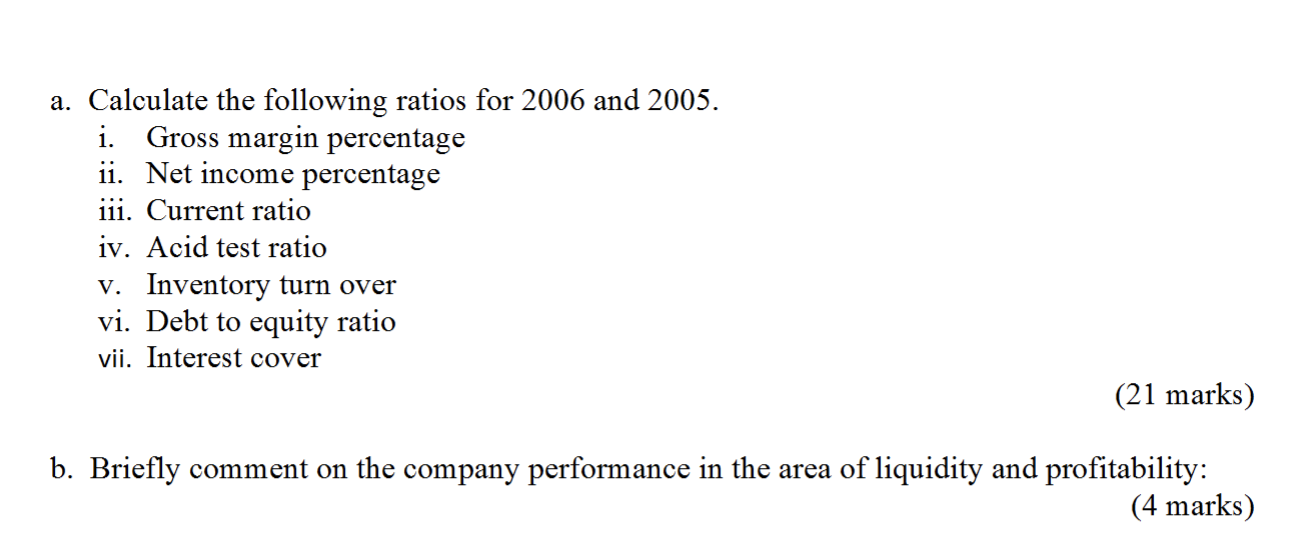 a. Calculate the following ratios for 2006 and 2005.
i. Gross margin percentage
ii. Net income percentage
iii. Current ratio
iv. Acid test ratio
v. Inventory turn over
vi. Debt to equity ratio
vii. Interest cover

(21 marks)

b. Briefly comment on the company performance in the area of liquidity and profitability:

(4 marks)